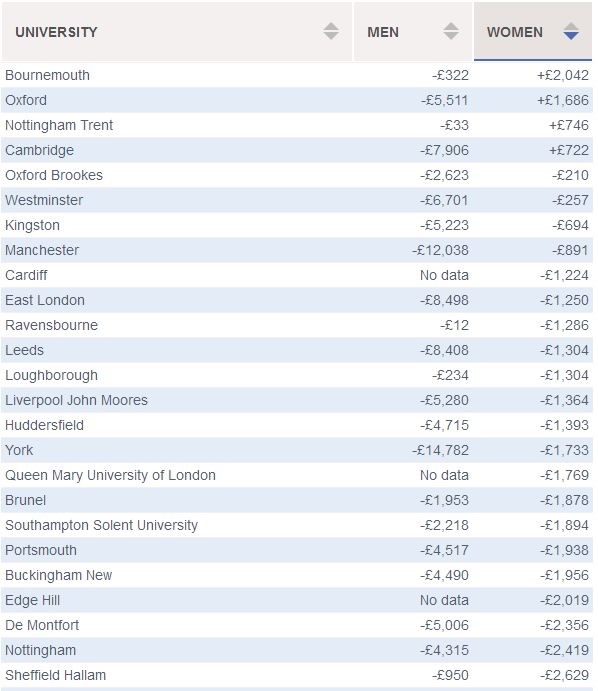 | UNIVERSITY | MEN | WOMEN |
|---|---|---|
| Bournemouth | -£322 | +£2,042 |
| Oxford | -£5,511 | +£1,686 |
| Nottingham Trent | -£33 | +£746 |
| Cambridge | -£7,906 | +£722 |
| Oxford Brookes | -£2,623 | -£210 |
| Westminster | -£6,701 | -£257 |
| Kingston | -£5,223 | -£694 |
| Manchester | -£12,038 | -£891 |
| Cardiff | No data | -£1,224 |
| East London | -£8,498 | -£1,250 |
| Ravensbourne | -£12 | -£1,286 |
| Leeds | -£8,408 | -£1,304 |
| Loughborough | -£234 | -£1,304 |
| Liverpool John Moores | -£5,280 | -£1,364 |
| Huddersfield | -£4,715 | -£1,393 |
| York | -£14,782 | -£1,733 |
| Queen Mary University of London | No data | -£1,769 |
| Brunel | -£1,953 | -£1,878 |
| Southampton Solent University | -£2,218 | -£1,894 |
| Portsmouth | -£4,517 | -£1,938 |
| Buckingham New | -£4,490 | -£1,956 |
| Edge Hill | No data | -£2,019 |
| De Montfort | -£5,006 | -£2,356 |
| Nottingham | -£4,315 | -£2,419 |
| Sheffield Hallam | -£950 | -£2,629 |